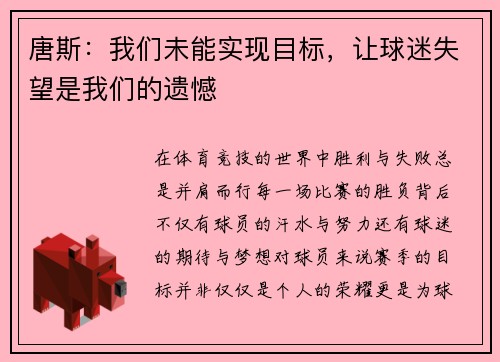 唐斯：我们未能实现目标，让球迷失望是我们的遗憾

在体育竞技的世界中胜利与失败总是并肩而行每一场比赛的胜负背后不仅有球员的汗水与努力还有球迷的期待与梦想对球员来说赛季的目标并非仅仅是个人的荣耀更是为球